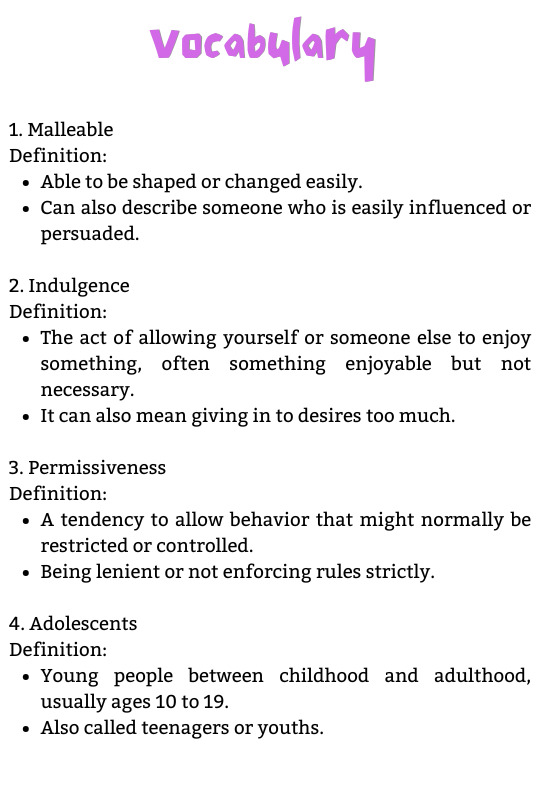 Vocabulary

1. Malleable
Definition:
- Able to be shaped or changed easily.
- Can also describe someone who is easily influenced or persuaded.

2. Indulgence
Definition:
- The act of allowing yourself or someone else to enjoy something, often something enjoyable but not necessary.
- It can also mean giving in to desires too much.

3. Permissiveness
Definition:
- A tendency to allow behavior that might normally be restricted or controlled.
- Being lenient or not enforcing rules strictly.

4. Adolescents
Definition:
- Young people between childhood and adulthood, usually ages 10 to 19.
- Also called teenagers or youths.